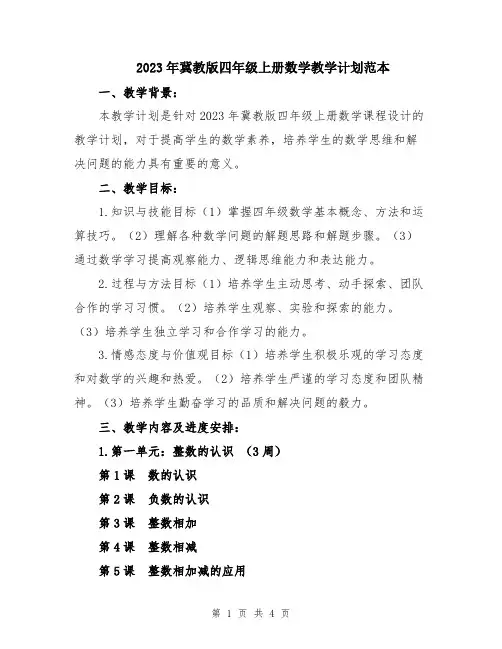 2023年冀教版四年级上册数学教学计划范本

一、教学背景：

本教学计划是针对2023年冀教版四年级上册数学课程设计的教学计划，对于提高学生的数学素养，培养学生的数学思维和解决问题的能力具有重要的意义。

二、教学目标：

1.知识与技能目标（1）掌握四年级数学基本概念、方法和运算技巧。（2）理解各种数学问题的解题思路和解题步骤。（3）通过数学学习提高观察能力、逻辑思维能力和表达能力。

2.过程与方法目标（1）培养学生主动思考、动手探索、团队合作的学习习惯。（2）培养学生观察、实验和探索的能力。（3）培养学生独立学习和合作学习的能力。

3.情感态度与价值观目标（1）培养学生积极乐观的学习态度和对数学的兴趣和热爱。（2）培养学生严谨的学习态度和团队精神。（3）培养学生勤奋学习的品质和解决问题的毅力。

三、教学内容及进度安排：

1.第一单元：整数的认识 （3周）

第1课 数的认识

第2课 负数的认识

第3课 整数相加

第4课 整数相减

第5课 整数相加减的应用

第 1 页 共 4 页